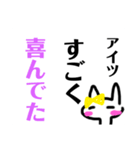 アイツ
すごく
喜んでた